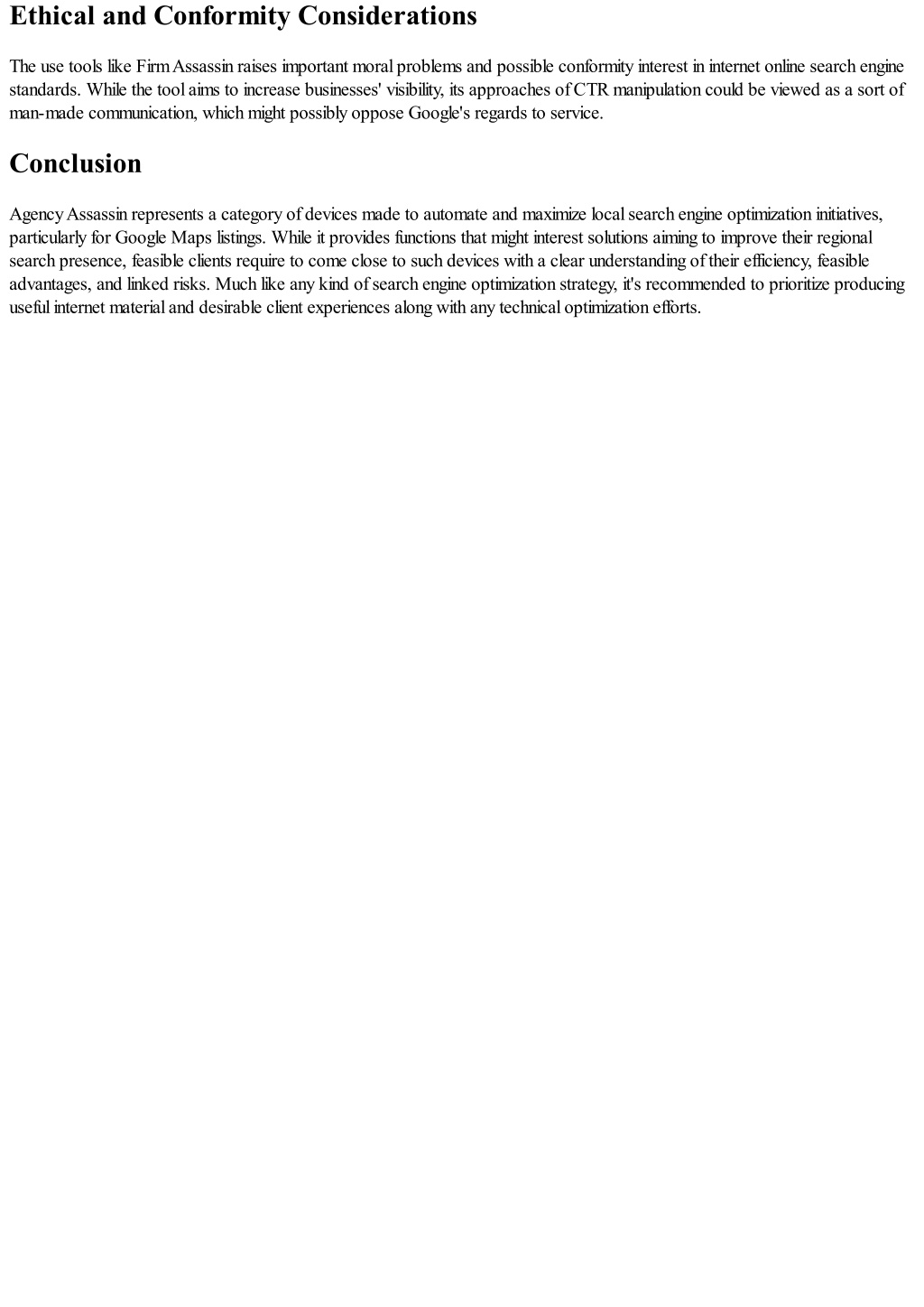 Ethical and Conformity Considerations

The use tools like Firm Assassin raises important moral problems and possible conformity interest in internet online search engine standards. While the tool aims to increase businesses' visibility, its approaches of CTR manipulation could be viewed as a sort of man-made communication, which might possibly oppose Google's regards to service.

Conclusion

Agency Assassin represents a category of devices made to automate and maximize local search engine optimization initiatives, particularly for Google Maps listings. While it provides functions that might interest solutions aiming to improve their regional search presence, feasible clients require to come close to such devices with a clear understanding of their efficiency, feasible advantages, and linked risks. Much like any kind of search engine optimization strategy, it's recommended to prioritize producing useful internet material and desirable client experiences along with any technical optimization efforts.